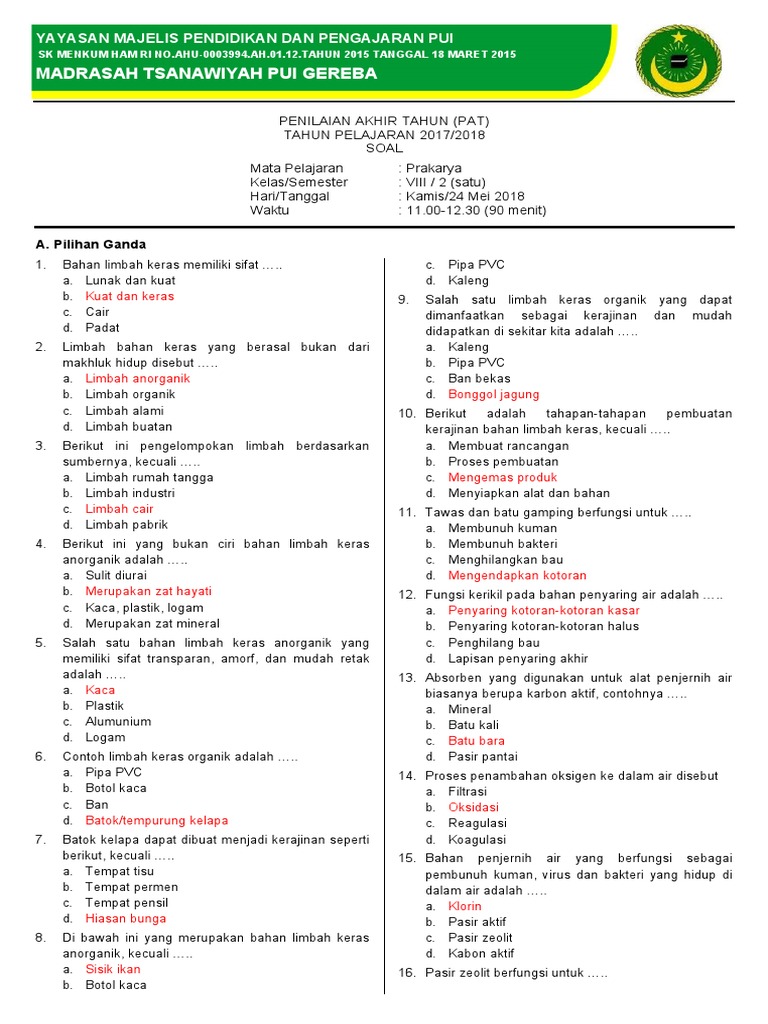 YAYASAN MAJELIS PENDIDIKAN DAN PENGAJARAN PUI
SK MENKUM HAM RI NO.AHU-0003994.AH.01.12.TAHUN 2015 TANGGAL 18 MARET 2015
MADRASAH TSANAWIYAH PUI GEREBA

PENILAIAN AKHIR TAHUN (PAT)
TAHUN PELAJARAN 2017/2018
SOAL

Mata Pelajaran : Prakarya
Kelas/Semester : VIII / 2 (satu)
Hari/Tanggal : Kamis/24 Mei 2018
Waktu : 11.00-12.30 (90 menit)

A. Pilihan Ganda

1. Bahan limbah keras memiliki sifat .....
a. Lunak dan kuat
b. Kuat dan keras
c. Cair
d. Padat

2. Limbah bahan keras yang berasal bukan dari makhluk hidup disebut .....
a. Limbah anorganik
b. Limbah organik
c. Limbah alami
d. Limbah buatan

3. Berikut ini pengelompokan limbah berdasarkan sumbernya, kecuali .....
a. Limbah rumah tangga
b. Limbah industri
c. Limbah cair
d. Limbah pabrik

4. Berikut ini yang bukan ciri bahan limbah keras anorganik adalah .....
a. Sulit diurai
b. Merupakan zat hayati
c. Kaca, plastik, logam
d. Merupakan zat mineral

5. Salah satu bahan limbah keras anorganik yang memiliki sifat transparan, amorf, dan mudah retak adalah .....
a. Kaca
b. Plastik
c. Alumunium
d. Logam

6. Contoh limbah keras organik adalah .....
a. Pipa PVC
b. Botol kaca
c. Ban
d. Batok/tempurung kelapa

7. Batok kelapa dapat dibuat menjadi kerajinan seperti berikut, kecuali .....
a. Tempat tisu
b. Tempat permen
c. Tempat pensil
d. Hiasan bunga

8. Di bawah ini yang merupakan bahan limbah keras anorganik, kecuali .....
a. Sisik ikan
b. Botol kaca
c. Pipa PVC
d. Kaleng

9. Salah satu limbah keras organik yang dapat dimanfaatkan sebagai kerajinan dan mudah didapatkan di sekitar kita adalah .....
a. Kaleng
b. Pipa PVC
c. Ban bekas
d. Bonggol jagung

10. Berikut adalah tahapan-tahapan pembuatan kerajinan bahan limbah keras, kecuali .....
a. Membuat rancangan
b. Proses pembuatan
c. Mengemas produk
d. Menyiapkan alat dan bahan

11. Tawas dan batu gamping berfungsi untuk .....
a. Membunuh kuman
b. Membunuh bakteri
c. Menghilangkan bau
d. Mengendapkan kotoran

12. Fungsi kerikil pada bahan penyaring air adalah .....
a. Penyaring kotoran-kotoran kasar
b. Penyaring kotoran-kotoran halus
c. Penghilang bau
d. Lapisan penyaring akhir

13. Absorben yang digunakan untuk alat penjernih air biasanya berupa karbon aktif, contohnya .....
a. Mineral
b. Batu kali
c. Batu bara
d. Pasir pantai

14. Proses penambahan oksigen ke dalam air disebut
a. Filtrasi
b. Oksidasi
c. Reagulasi
d. Koagulasi

15. Bahan penjernih air yang berfungsi sebagai pembunuh kuman, virus dan bakteri yang hidup di dalam air adalah .....
a. Klorin
b. Pasir aktif
c. Pasir zeolit
d. Kabon aktif

16. Pasir zeolit berfungsi untuk .....